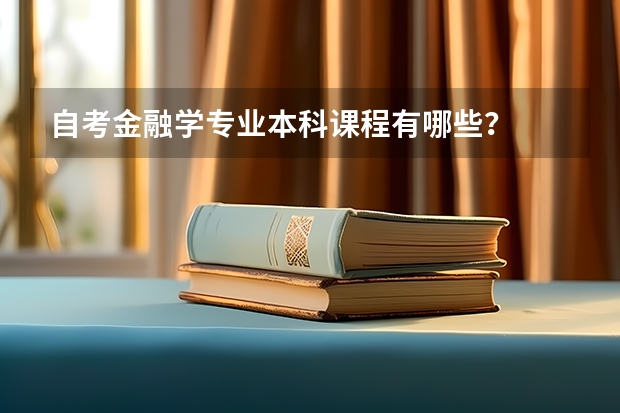 自考金融学专业本科课程有哪些?